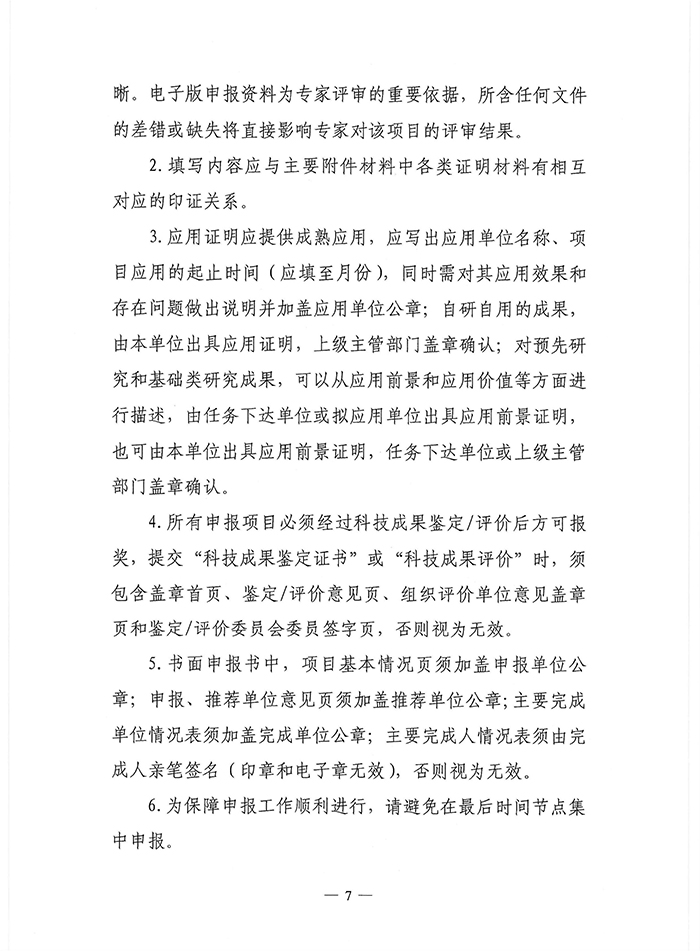 晰。电子版申报资料为专家评审的重要依据，所含任何文件的差错或缺失将直接影响专家对该项目的评审结果。

2. 填写内容应与主要附件材料中各类证明材料有相互对应的印证关系。

3. 应用证明应提供成熟应用，应写出应用单位名称、项目应用的起止时间（应填至月份），同时需对其应用效果和存在问题做出说明并加盖应用单位公章；自研自用的成果，由本单位出具应用证明，上级主管部门盖章确认；对预先研究和基础类研究成果，可以从应用前景和应用价值等方面进行描述，由任务下达单位或拟应用单位出具应用前景证明，也可由本单位出具应用前景证明，任务下达单位或上级主管部门盖章确认。

4. 所有申报项目必须经过科技成果鉴定/评价后方可报奖，提交“科技成果鉴定证书”或“科技成果评价”时，须包含盖章首页、鉴定/评价意见页、组织评价单位意见盖章页和鉴定/评价委员会委员签字页，否则视为无效。

5. 书面申报书中，项目基本情况页须加盖申报单位公章；申报、推荐单位意见页须加盖推荐单位公章；主要完成单位情况表须加盖完成单位公章；主要完成人情况表须由完成人亲笔签名（印章和电子章无效），否则视为无效。

6. 为保障申报工作顺利进行，请避免在最后时间节点集中申报。

— 7 —